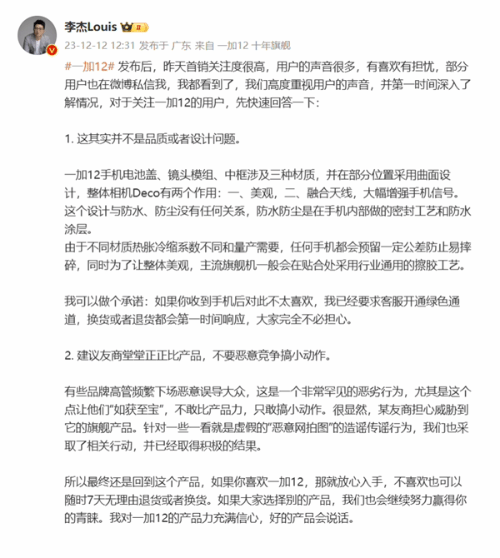 李杰Louis

23-12-12 12:31 发布于 广东 来自 一加12 十年旗舰

#一加12# 发布后，昨天首销关注度很高，用户的声音很多，有喜欢有担忧，部分用户也在微博私信我，我都看到了，我们高度重视用户的声音，并第一时间深入了解情况，对于关注一加12的用户，先快速回答一下：

1. 这其实并不是品质或者设计问题。

一加12手机电池盖、镜头模组、中框涉及三种材质，并在部分位置采用曲面设计，整体相机Deco有两个作用：一、美观，二、融合天线，大幅增强手机信号。这个设计与防水、防尘没有任何关系，防水防尘是在手机内部做的密封工艺和防水涂层。
由于不同材质热胀冷缩系数不同和量产需要，任何手机都会预留一定公差防止易摔碎，同时为了让整体美观，主流旗舰机一般会在贴合处采用行业通用的擦胶工艺。

我可以做个承诺：如果你收到手机后对此不太喜欢，我已经要求客服开通绿色通道，换货或者退货都会第一时间响应，大家完全不必担心。

2. 建议友商堂堂正正比产品，不要恶意竞争搞小动作。

有些品牌高管频繁下场恶意误导大众，这是一个非常罕见的恶劣行为，尤其是这个点让他们“如获至宝”，不敢比产品力，只敢搞小动作。很显然，某友商担心威胁到它的旗舰产品。针对一些一看就是虚假的“恶意网拍图”的造谣传谣行为，我们也采取了相关行动，并已经取得积极的结果。

所以最终还是回到这个产品，如果你喜欢一加12，那就放心入手，不喜欢也可以随时7天无理由退货或者换货。如果大家选择别的产品，我们也会继续努力赢得你的青睐。我对一加12的产品力充满信心，好的产品会说话。